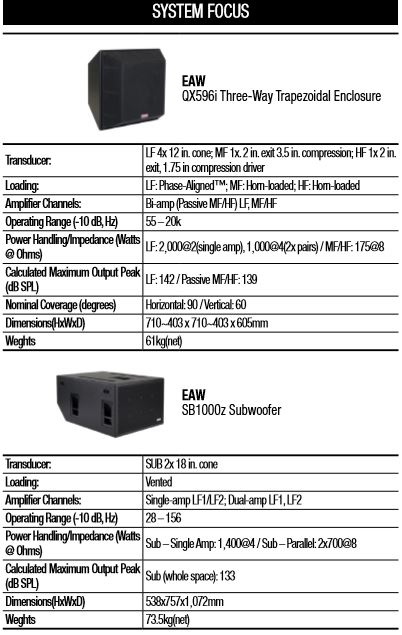 SYSTEM FOCUS

EAW
QX596i Three-Way Trapezoidal Enclosure

| Transducer: | LF 4x 12 in. cone; MF 1x. 2 in. exit 3.5 in. compression; HF 1x 2 in. exit, 1.75 in compression driver |
|---|---|
| Loading: | LF: Phase-Aligned™; MF: Horn-loaded; HF: Horn-loaded |
| Amplifier Channels: | Bi-amp (Passive MF/HF) LF, MF/HF |
| Operating Range (-10 dB, Hz) | 55 – 20k |
| Power Handling/Impedance (Watts @ Ohms) | LF: 2,000@2(single amp), 1,000@4(2x pairs) / MF/HF: 175@8 |
| Calculated Maximum Output Peak (dB SPL) | LF: 142 / Passive MF/HF: 139 |
| Nominal Coverage (degrees) | Horizontal: 90 / Vertical: 60 |
| Dimensions(HxWxD) | 710~403 x 710~403 x 605mm |
| Weghts | 61kg(net) |

EAW
SB1000z Subwoofer

| Transducer: | SUB 2x 18 in. cone |
|---|---|
| Loading: | Vented |
| Amplifier Channels: | Single-amp LF1/LF2; Dual-amp LF1, LF2 |
| Operating Range (-10 dB, Hz) | 28 – 156 |
| Power Handling/Impedance (Watts @ Ohms) | Sub – Single Amp: 1,400@4 / Sub – Parallel: 2x700@8 |
| Calculated Maximum Output Peak (dB SPL) | Sub (whole space): 133 |
| Dimensions(HxWxD) | 538x757x1,072mm |
| Weghts | 73.5kg(net) |